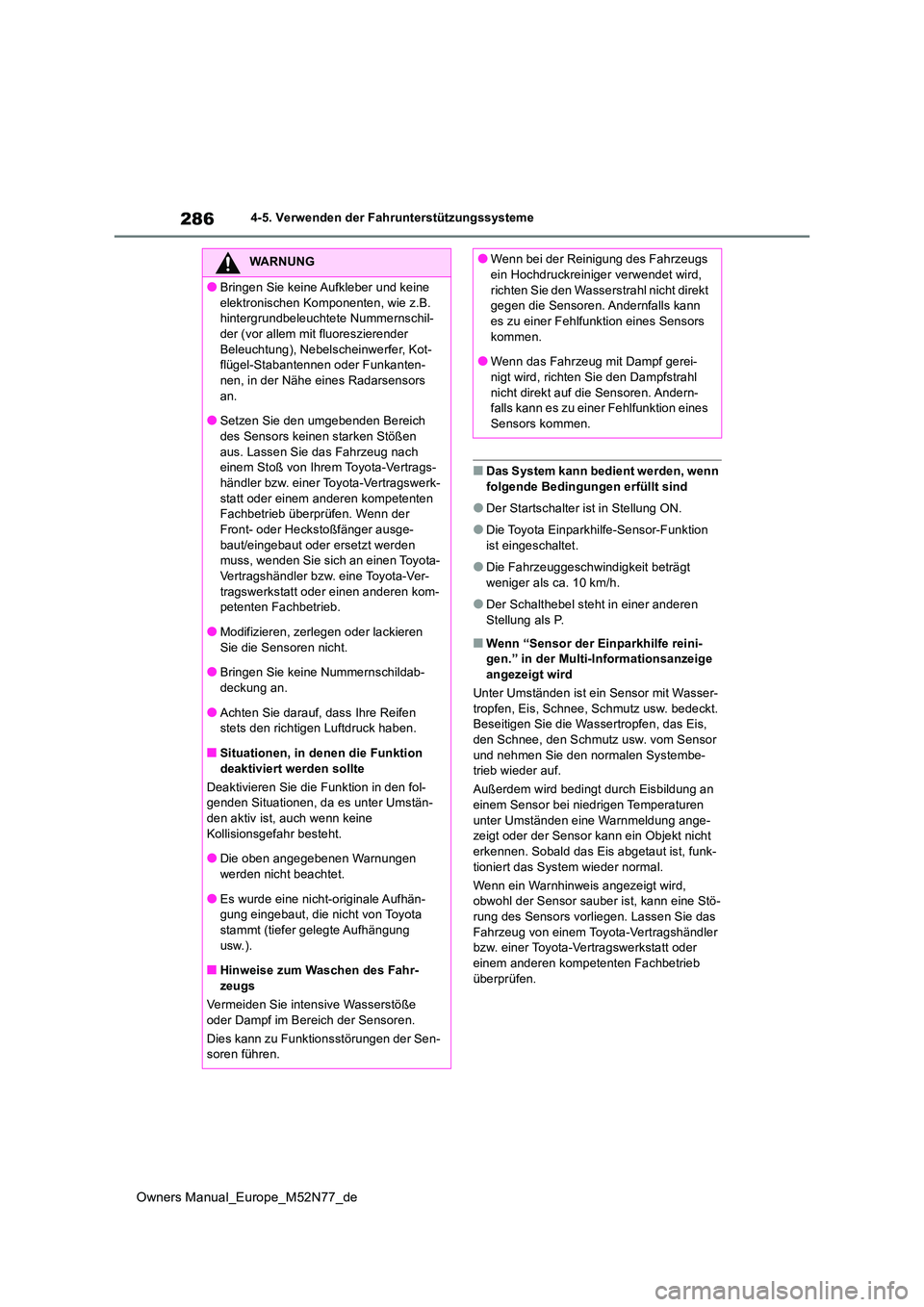 286

4-5. Verwenden der Fahrunterstützungssysteme

WARNUNG

●Bringen Sie keine Aufkleber und keine elektronischen Komponenten, wie z.B. hintergrundbeleuchtete Nummernschilder (vor allem mit fluoreszierender Beleuchtung), Nebelscheinwerfer, Kotflügel-Stabantennen oder Funkantennen, in der Nähe eines Radarsensors an.

●Setzen Sie den umgebenden Bereich des Sensors keinen starken Stößen aus. Lassen Sie das Fahrzeug nach einem Stoß von Ihrem Toyota-Vertragshändler bzw. einer Toyota-Vertragswerkstatt oder einem anderen kompetenten Fachbetrieb überprüfen. Wenn der Front- oder Heckstoßfänger ausgebaut/eingebaut oder ersetzt werden muss, wenden Sie sich an einen Toyota-Vertragshändler bzw. eine Toyota-Vertragswerkstatt oder einen anderen kompetenten Fachbetrieb.

●Modifizieren, zerlegen oder lackieren Sie die Sensoren nicht.

●Bringen Sie keine Nummernschildabdeckung an.

●Achten Sie darauf, dass Ihre Reifen stets den richtigen Luftdruck haben.

■Situationen, in denen die Funktion deaktiviert werden sollte
Deaktivieren Sie die Funktion in den folgenden Situationen, da es unter Umständen aktiv ist, auch wenn keine Kollisionsgefahr besteht.

●Die oben angegebenen Warnungen werden nicht beachtet.

●Es wurde eine nicht-originale Aufhängung eingebaut, die nicht von Toyota stammt (tiefer gelegte Aufhängung usw.).

■Hinweise zum Waschen des Fahrzeugs
Vermeiden Sie intensive Wasserstöße oder Dampf im Bereich der Sensoren.

Dies kann zu Funktionsstörungen der Sensoren führen.

●Wenn bei der Reinigung des Fahrzeugs ein Hochdruckreiniger verwendet wird, richten Sie den Wasserstrahl nicht direkt gegen die Sensoren. Andernfalls kann es zu einer Fehlfunktion eines Sensors kommen.

●Wenn das Fahrzeug mit Dampf gereinigt wird, richten Sie den Dampfstrahl nicht direkt auf die Sensoren. Andernfalls kann es zu einer Fehlfunktion eines Sensors kommen.

■Das System kann bedient werden, wenn folgende Bedingungen erfüllt sind

●Der Startschalter ist in Stellung ON.

●Die Toyota Einparkhilfe-Sensor-Funktion ist eingeschaltet.

●Die Fahrzeuggeschwindigkeit beträgt weniger als ca. 10 km/h.

●Der Schalthebel steht in einer anderen Stellung als P.

■Wenn “Sensor der Einparkhilfe reinigen.” in der Multi-Informationsanzeige angezeigt wird
Unter Umständen ist ein Sensor mit Wassertropfen, Eis, Schnee, Schmutz usw. bedeckt. Beseitigen Sie die Wassertropfen, das Eis, den Schnee, den Schmutz usw. vom Sensor und nehmen Sie den normalen Systembetrieb wieder auf.

Außerdem wird bedingt durch Eisbildung an einem Sensor bei niedrigen Temperaturen unter Umständen eine Warnmeldung angezeigt oder der Sensor kann ein Objekt nicht erkennen. Sobald das Eis abgetaut ist, funktioniert das System wieder normal.

Wenn ein Warnhinweis angezeigt wird, obwohl der Sensor sauber ist, kann eine Störung des Sensors vorliegen. Lassen Sie das Fahrzeug von einem Toyota-Vertragshändler bzw. einer Toyota-Vertragswerkstatt oder einem anderen kompetenten Fachbetrieb überprüfen.

Owners Manual_Europe_M52N77_de

carmanualsonline.info